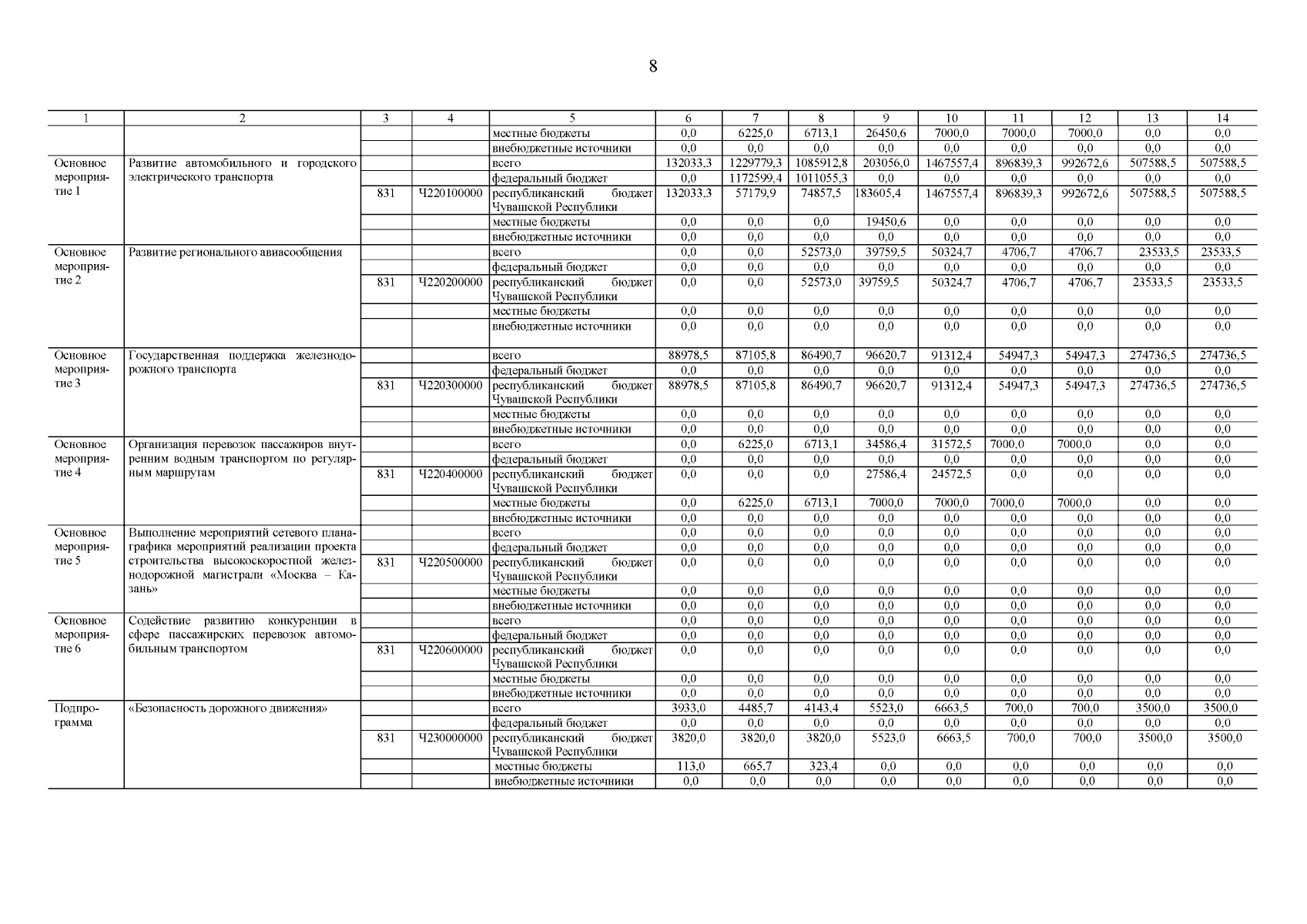 8

| 1 | 2 | 3 | 4 | 5 | 6 | 7 | 8 | 9 | 10 | 11 | 12 | 13 | 14 |
|---|---|---|---|---|---|---|---|---|---|---|---|---|---|
| | | | | местные бюджеты | 0,0 | 6225,0 | 6713,1 | 26450,6 | 7000,0 | 7000,0 | 7000,0 | 0,0 | 0,0 |
| | | | | внебюджетные источники | 0,0 | 0,0 | 0,0 | 0,0 | 0,0 | 0,0 | 0,0 | 0,0 | 0,0 |
| Основное мероприятие 1 | Развитие автомобильного и городского электрического транспорта | | | всего | 132033,3 | 1229779,3 | 1085912,8 | 203056,0 | 1467557,4 | 896839,3 | 992672,6 | 507588,5 | 507588,5 |
| | | | | федеральный бюджет | 0,0 | 1172599,4 | 1011055,3 | 0,0 | 0,0 | 0,0 | 0,0 | 0,0 | 0,0 |
| | | 831 | Ч220100000 | республиканский бюджет Чувашской Республики | 132033,3 | 57179,9 | 74857,5 | 183605,4 | 1467557,4 | 896839,3 | 992672,6 | 507588,5 | 507588,5 |
| | | | | местные бюджеты | 0,0 | 0,0 | 0,0 | 19450,6 | 0,0 | 0,0 | 0,0 | 0,0 | 0,0 |
| | | | | внебюджетные источники | 0,0 | 0,0 | 0,0 | 0,0 | 0,0 | 0,0 | 0,0 | 0,0 | 0,0 |
| Основное мероприятие 2 | Развитие регионального авиасообщения | | | всего | 0,0 | 0,0 | 52573,0 | 39759,5 | 50324,7 | 4706,7 | 4706,7 | 23533,5 | 23533,5 |
| | | | | федеральный бюджет | 0,0 | 0,0 | 0,0 | 0,0 | 0,0 | 0,0 | 0,0 | 0,0 | 0,0 |
| | | 831 | Ч220200000 | республиканский бюджет Чувашской Республики | 0,0 | 0,0 | 52573,0 | 39759,5 | 50324,7 | 4706,7 | 4706,7 | 23533,5 | 23533,5 |
| | | | | местные бюджеты | 0,0 | 0,0 | 0,0 | 0,0 | 0,0 | 0,0 | 0,0 | 0,0 | 0,0 |
| | | | | внебюджетные источники | 0,0 | 0,0 | 0,0 | 0,0 | 0,0 | 0,0 | 0,0 | 0,0 | 0,0 |
| Основное мероприятие 3 | Государственная поддержка железнодорожного транспорта | | | всего | 88978,5 | 87105,8 | 86490,7 | 96620,7 | 91312,4 | 54947,3 | 54947,3 | 274736,5 | 274736,5 |
| | | | | федеральный бюджет | 0,0 | 0,0 | 0,0 | 0,0 | 0,0 | 0,0 | 0,0 | 0,0 | 0,0 |
| | | 831 | Ч220300000 | республиканский бюджет Чувашской Республики | 88978,5 | 87105,8 | 86490,7 | 96620,7 | 91312,4 | 54947,3 | 54947,3 | 274736,5 | 274736,5 |
| | | | | местные бюджеты | 0,0 | 0,0 | 0,0 | 0,0 | 0,0 | 0,0 | 0,0 | 0,0 | 0,0 |
| | | | | внебюджетные источники | 0,0 | 0,0 | 0,0 | 0,0 | 0,0 | 0,0 | 0,0 | 0,0 | 0,0 |
| Основное мероприятие 4 | Организация перевозок пассажиров внутренним водным транспортом по регулярным маршрутам | | | всего | 0,0 | 6225,0 | 6713,1 | 34586,4 | 31572,5 | 7000,0 | 7000,0 | 0,0 | 0,0 |
| | | | | федеральный бюджет | 0,0 | 0,0 | 0,0 | 0,0 | 0,0 | 0,0 | 0,0 | 0,0 | 0,0 |
| | | 831 | Ч220400000 | республиканский бюджет Чувашской Республики | 0,0 | 0,0 | 0,0 | 27586,4 | 24572,5 | 0,0 | 0,0 | 0,0 | 0,0 |
| | | | | местные бюджеты | 0,0 | 6225,0 | 6713,1 | 7000,0 | 7000,0 | 7000,0 | 7000,0 | 0,0 | 0,0 |
| | | | | внебюджетные источники | 0,0 | 0,0 | 0,0 | 0,0 | 0,0 | 0,0 | 0,0 | 0,0 | 0,0 |
| Основное мероприятие 5 | Выполнение мероприятий сетевого плана-графика мероприятий реализации проекта строительства высокоскоростной железнодорожной магистрали «Москва – Казань» | | | всего | 0,0 | 0,0 | 0,0 | 0,0 | 0,0 | 0,0 | 0,0 | 0,0 | 0,0 |
| | | | | федеральный бюджет | 0,0 | 0,0 | 0,0 | 0,0 | 0,0 | 0,0 | 0,0 | 0,0 | 0,0 |
| | | 831 | Ч220500000 | республиканский бюджет Чувашской Республики | 0,0 | 0,0 | 0,0 | 0,0 | 0,0 | 0,0 | 0,0 | 0,0 | 0,0 |
| | | | | местные бюджеты | 0,0 | 0,0 | 0,0 | 0,0 | 0,0 | 0,0 | 0,0 | 0,0 | 0,0 |
| | | | | внебюджетные источники | 0,0 | 0,0 | 0,0 | 0,0 | 0,0 | 0,0 | 0,0 | 0,0 | 0,0 |
| Основное мероприятие 6 | Содействие развитию конкуренции в сфере пассажирских перевозок автомобильным транспортом | | | всего | 0,0 | 0,0 | 0,0 | 0,0 | 0,0 | 0,0 | 0,0 | 0,0 | 0,0 |
| | | | | федеральный бюджет | 0,0 | 0,0 | 0,0 | 0,0 | 0,0 | 0,0 | 0,0 | 0,0 | 0,0 |
| | | 831 | Ч220600000 | республиканский бюджет Чувашской Республики | 0,0 | 0,0 | 0,0 | 0,0 | 0,0 | 0,0 | 0,0 | 0,0 | 0,0 |
| | | | | местные бюджеты | 0,0 | 0,0 | 0,0 | 0,0 | 0,0 | 0,0 | 0,0 | 0,0 | 0,0 |
| | | | | внебюджетные источники | 0,0 | 0,0 | 0,0 | 0,0 | 0,0 | 0,0 | 0,0 | 0,0 | 0,0 |
| Подпрограмма | «Безопасность дорожного движения» | | | всего | 3933,0 | 4485,7 | 4143,4 | 5523,0 | 6663,5 | 700,0 | 700,0 | 3500,0 | 3500,0 |
| | | | | федеральный бюджет | 0,0 | 0,0 | 0,0 | 0,0 | 0,0 | 0,0 | 0,0 | 0,0 | 0,0 |
| | | 831 | Ч230000000 | республиканский бюджет Чувашской Республики | 3820,0 | 3820,0 | 3820,0 | 5523,0 | 6663,5 | 700,0 | 700,0 | 3500,0 | 3500,0 |
| | | | | местные бюджеты | 113,0 | 665,7 | 323,4 | 0,0 | 0,0 | 0,0 | 0,0 | 0,0 | 0,0 |
| | | | | внебюджетные источники | 0,0 | 0,0 | 0,0 | 0,0 | 0,0 | 0,0 | 0,0 | 0,0 | 0,0 |